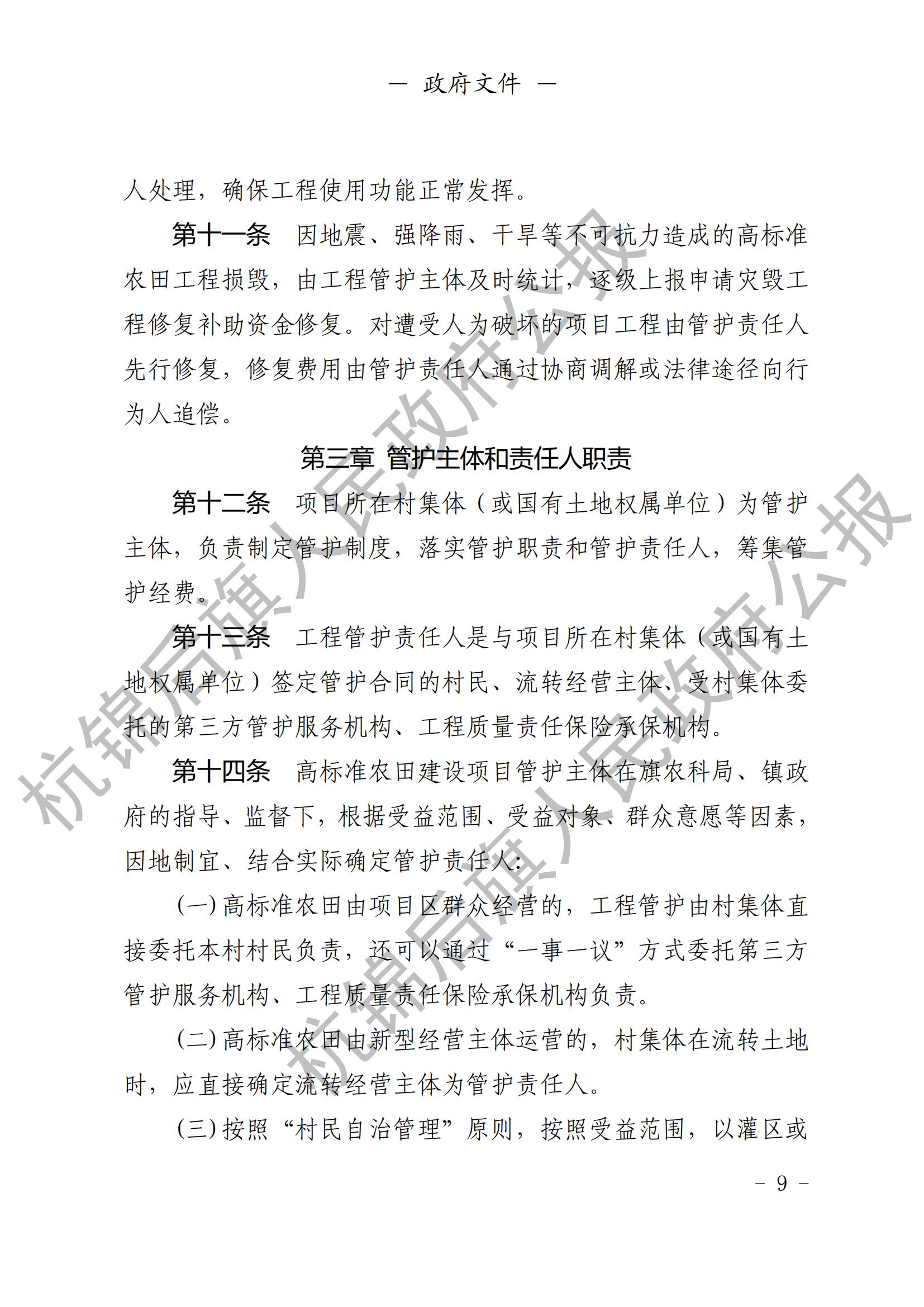 — 政府文件 —

人处理，确保工程使用功能正常发挥。

第十一条　因地震、强降雨、干旱等不可抗力造成的高标准农田工程损毁，由工程管护主体及时统计，逐级上报申请灾毁工程修复补助资金修复。对遭受人为破坏的项目工程由管护责任人先行修复，修复费用由管护责任人通过协商调解或法律途径向行为人追偿。

第三章 管护主体和责任人职责

第十二条　项目所在村集体（或国有土地权属单位）为管护主体，负责制定管护制度，落实管护职责和管护责任人，筹集管护经费。

第十三条　工程管护责任人是与项目所在村集体（或国有土地权属单位）签定管护合同的村民、流转经营主体、受村集体委托的第三方管护服务机构、工程质量责任保险承保机构。

第十四条　高标准农田建设项目管护主体在旗农科局、镇政府的指导、监督下，根据受益范围、受益对象、群众意愿等因素，因地制宜、结合实际确定管护责任人：

(一) 高标准农田由项目区群众经营的，工程管护由村集体直接委托本村村民负责，还可以通过“一事一议”方式委托第三方管护服务机构、工程质量责任保险承保机构负责。

(二) 高标准农田由新型经营主体运营的，村集体在流转土地时，应直接确定流转经营主体为管护责任人。

(三) 按照“村民自治管理”原则，按照受益范围，以灌区或

- 9 -

杭锦后旗人民政府公报

杭锦后旗人民政府公报